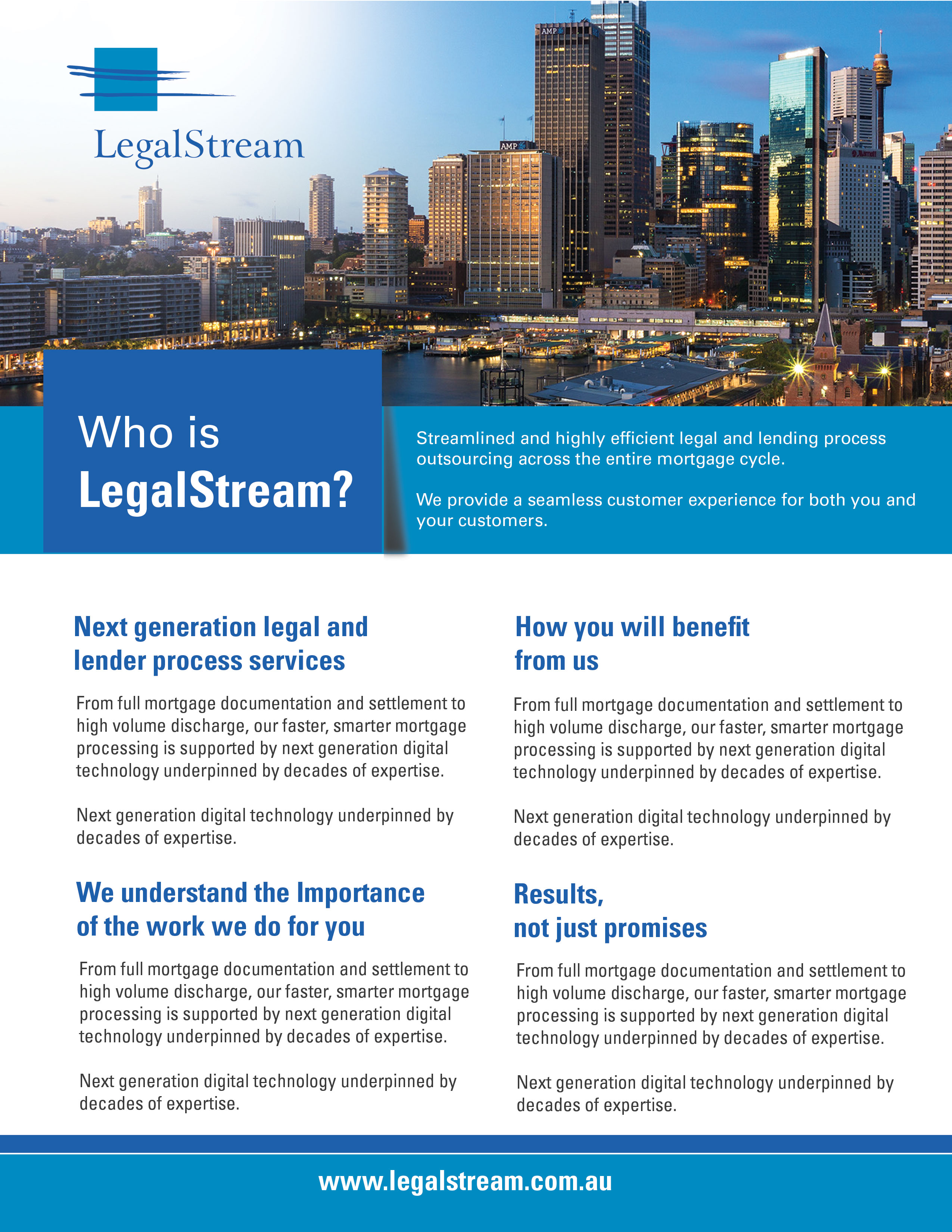 LegalStream

AMP

AMP

Who is
LegalStream?

Streamlined and highly efficient legal and lending process outsourcing across the entire mortgage cycle.

We provide a seamless customer experience for both you and your customers.

Next generation legal and lender process services

From full mortgage documentation and settlement to high volume discharge, our faster, smarter mortgage processing is supported by next generation digital technology underpinned by decades of expertise.

Next generation digital technology underpinned by decades of expertise.

We understand the Importance of the work we do for you

From full mortgage documentation and settlement to high volume discharge, our faster, smarter mortgage processing is supported by next generation digital technology underpinned by decades of expertise.

Next generation digital technology underpinned by decades of expertise.

How you will benefit from us

From full mortgage documentation and settlement to high volume discharge, our faster, smarter mortgage processing is supported by next generation digital technology underpinned by decades of expertise.

Next generation digital technology underpinned by decades of expertise.

Results, not just promises

From full mortgage documentation and settlement to high volume discharge, our faster, smarter mortgage processing is supported by next generation digital technology underpinned by decades of expertise.

Next generation digital technology underpinned by decades of expertise.

www.legalstream.com.au